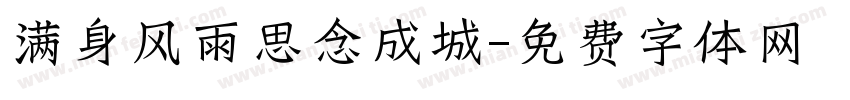 满身风雨思念成城-免费字体网